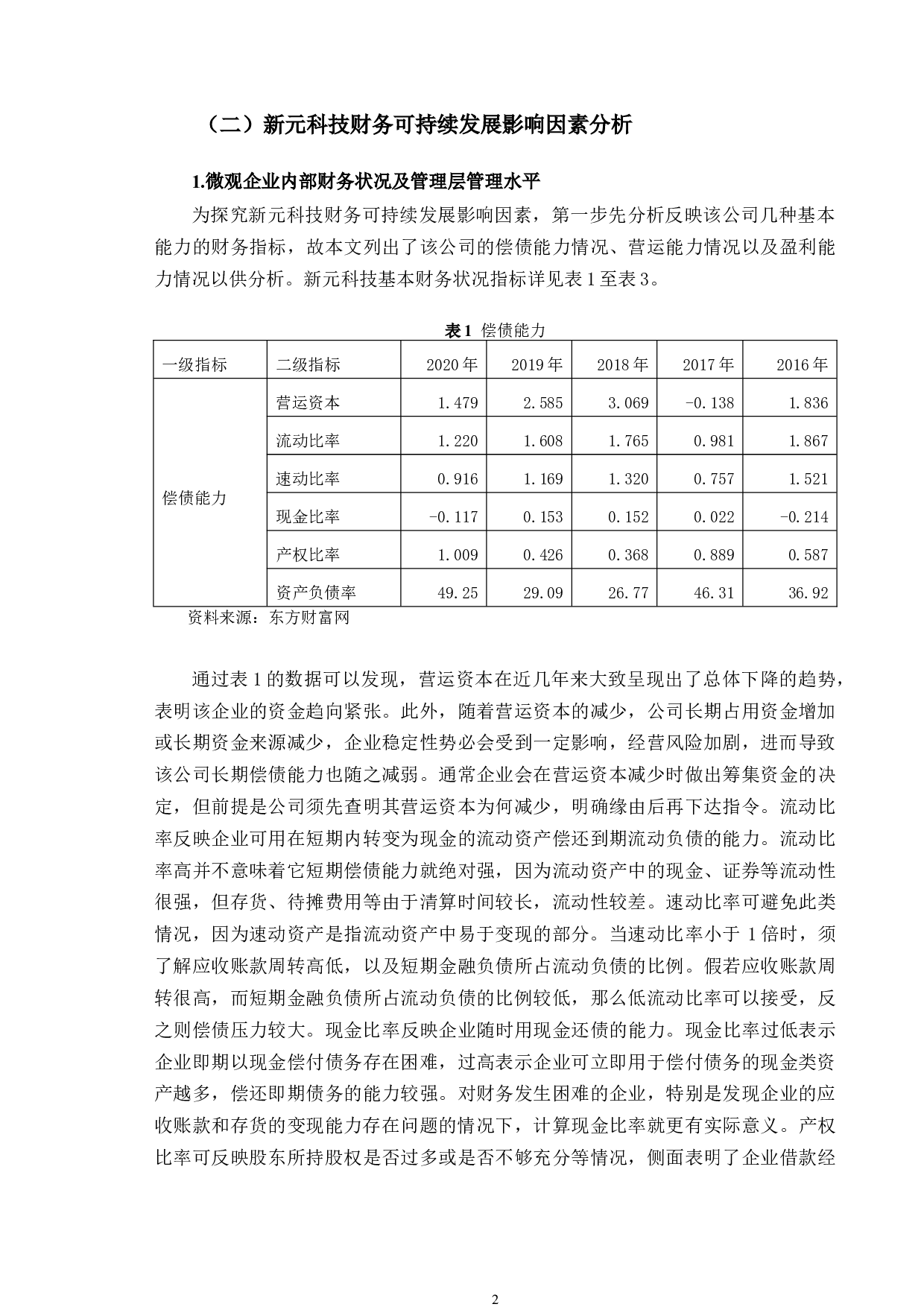 （二）新元科技财务可持续发展影响因素分析

1.微观企业内部财务状况及管理层管理水平

为探究新元科技财务可持续发展影响因素，第一步先分析反映该公司几种基本能力的财务指标，故本文列出了该公司的偿债能力情况、营运能力情况以及盈利能力情况以供分析。新元科技基本财务状况指标详见表 1 至表 3。

表 1  偿债能力

| 一级指标 | 二级指标 | 2020 年 | 2019 年 | 2018 年 | 2017 年 | 2016 年 |
|---|---|---|---|---|---|---|
| 偿债能力 | 营运资本 | 1.479 | 2.585 | 3.069 | -0.138 | 1.836 |
| | 流动比率 | 1.220 | 1.608 | 1.765 | 0.981 | 1.867 |
| | 速动比率 | 0.916 | 1.169 | 1.320 | 0.757 | 1.521 |
| | 现金比率 | -0.117 | 0.153 | 0.152 | 0.022 | -0.214 |
| | 产权比率 | 1.009 | 0.426 | 0.368 | 0.889 | 0.587 |
| | 资产负债率 | 49.25 | 29.09 | 26.77 | 46.31 | 36.92 |

资料来源：东方财富网

通过表 1 的数据可以发现，营运资本在近几年来大致呈现出了总体下降的趋势，表明该企业的资金趋向紧张。此外，随着营运资本的减少，公司长期占用资金增加或长期资金来源减少，企业稳定性势必会受到一定影响，经营风险加剧，进而导致该公司长期偿债能力也随之减弱。通常企业会在营运资本减少时做出筹集资金的决定，但前提是公司须先查明其营运资本为何减少，明确缘由后再下达指令。流动比率反映企业可用在短期内转变为现金的流动资产偿还到期流动负债的能力。流动比率高并不意味着它短期偿债能力就绝对强，因为流动资产中的现金、证券等流动性很强，但存货、待摊费用等由于清算时间较长，流动性较差。速动比率可避免此类情况，因为速动资产是指流动资产中易于变现的部分。当速动比率小于 1 倍时，须了解应收账款周转高低，以及短期金融负债所占流动负债的比例。假若应收账款周转很高，而短期金融负债所占流动负债的比例较低，那么低流动比率可以接受，反之则偿债压力较大。现金比率反映企业随时用现金还债的能力。现金比率过低表示企业即期以现金偿付债务存在困难，过高表示企业可立即用于偿付债务的现金类资产越多，偿还即期债务的能力较强。对财务发生困难的企业，特别是发现企业的应收账款和存货的变现能力存在问题的情况下，计算现金比率就更有实际意义。产权比率可反映股东所持股权是否过多或是否不够充分等情况，侧面表明了企业借款经

2